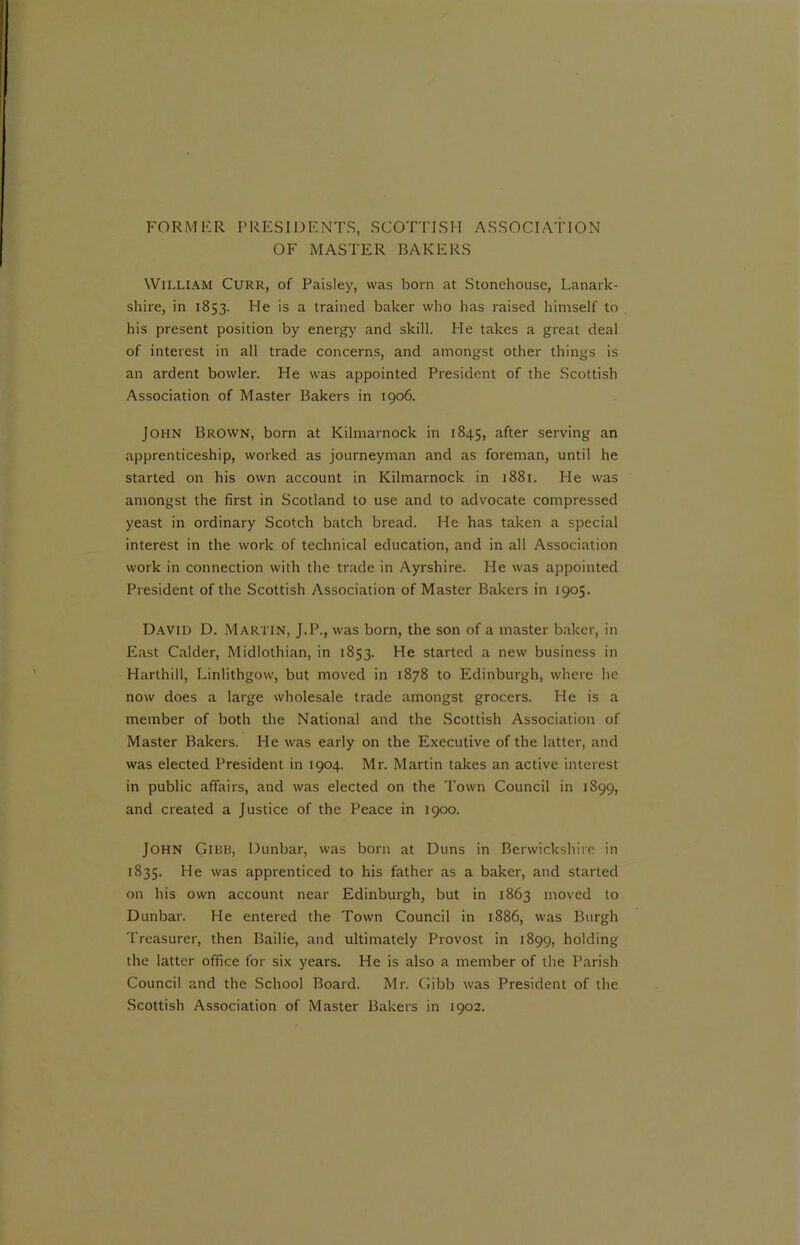 FORMER PRESIDENTS, SCOTTISH ASSOCIATION OF MASTER BAKERS

William Curr, of Paisley, was born at Stonehouse, Lanarkshire, in 1853. He is a trained baker who has raised himself to his present position by energy and skill. He takes a great deal of interest in all trade concerns, and amongst other things is an ardent bowler. He was appointed President of the Scottish Association of Master Bakers in 1906.

John Brown, born at Kilmarnock in 1845, after serving an apprenticeship, worked as journeyman and as foreman, until he started on his own account in Kilmarnock in 1881. He was amongst the first in Scotland to use and to advocate compressed yeast in ordinary Scotch batch bread. He has taken a special interest in the work of technical education, and in all Association work in connection with the trade in Ayrshire. He was appointed President of the Scottish Association of Master Bakers in 1905.

David D. Martin, J.P., was born, the son of a master baker, in East Calder, Midlothian, in 1853. He started a new business in Harthill, Linlithgow, but moved in 1878 to Edinburgh, where he now does a large wholesale trade amongst grocers. He is a member of both the National and the Scottish Association of Master Bakers. He was early on the Executive of the latter, and was elected President in 1904. Mr. Martin takes an active interest in public affairs, and was elected on the Town Council in 1899, and created a Justice of the Peace in 1900.

John Gibb, Dunbar, was born at Duns in Berwickshire in 1835. He was apprenticed to his father as a baker, and started on his own account near Edinburgh, but in 1863 moved to Dunbar. He entered the Town Council in 1886, was Burgh Treasurer, then Bailie, and ultimately Provost in 1899, holding the latter office for six years. He is also a member of the Parish Council and the School Board. Mr. Gibb was President of the Scottish Association of Master Bakers in 1902.